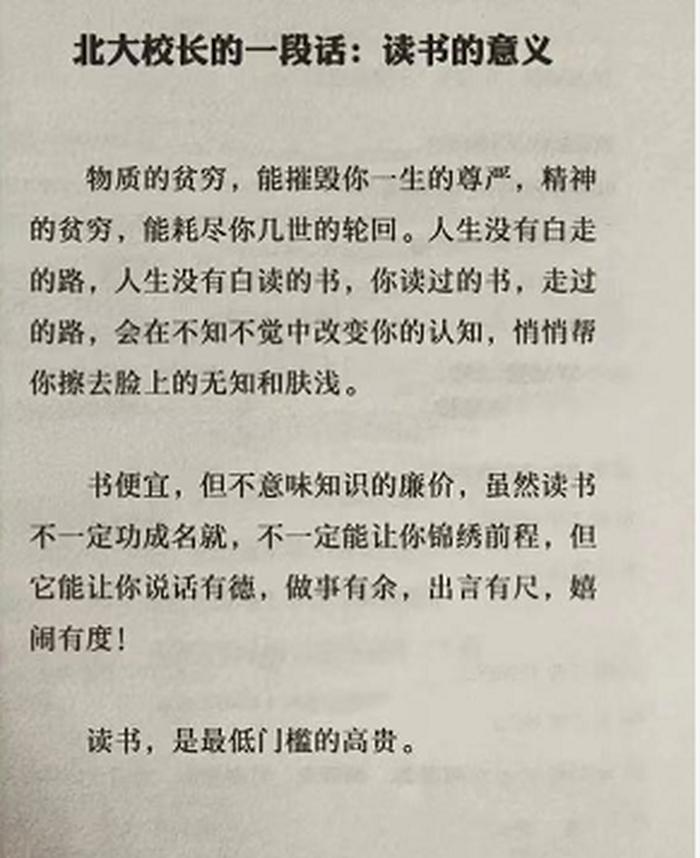 北大校长的一段话：读书的意义

物质的贫穷，能摧毁你一生的尊严，精神的贫穷，能耗尽你几世的轮回。人生没有白走的路，人生没有白读的书，你读过的书，走过的路，会在不知不觉中改变你的认知，悄悄帮你擦去脸上的无知和肤浅。

书便宜，但不意味知识的廉价，虽然读书不一定功成名就，不一定能让你锦绣前程，但它能让你说话有德，做事有余，出言有尺，嬉闹有度！

读书，是最低门槛的高贵。